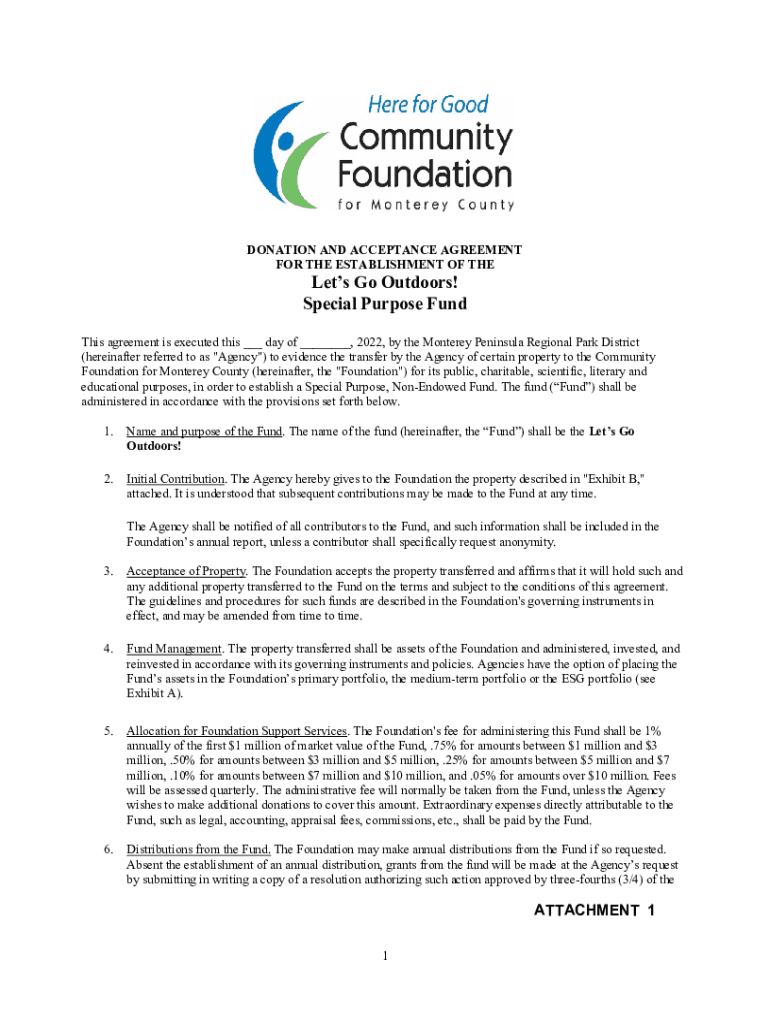 Here for Good
Community Foundation
for Monterey County

DONATION AND ACCEPTANCE AGREEMENT
FOR THE ESTABLISHMENT OF THE

Let's Go Outdoors!
Special Purpose Fund

This agreement is executed this ___ day of ________, 2022, by the Monterey Peninsula Regional Park District (hereinafter referred to as "Agency") to evidence the transfer by the Agency of certain property to the Community Foundation for Monterey County (hereinafter, the "Foundation") for its public, charitable, scientific, literary and educational purposes, in order to establish a Special Purpose, Non-Endowed Fund. The fund ("Fund") shall be administered in accordance with the provisions set forth below.

1. Name and purpose of the Fund. The name of the fund (hereinafter, the "Fund") shall be the Let's Go Outdoors!

2. Initial Contribution. The Agency hereby gives to the Foundation the property described in "Exhibit B," attached. It is understood that subsequent contributions may be made to the Fund at any time.

The Agency shall be notified of all contributors to the Fund, and such information shall be included in the Foundation's annual report, unless a contributor shall specifically request anonymity.

3. Acceptance of Property. The Foundation accepts the property transferred and affirms that it will hold such and any additional property transferred to the Fund on the terms and subject to the conditions of this agreement. The guidelines and procedures for such funds are described in the Foundation's governing instruments in effect, and may be amended from time to time.

4. Fund Management. The property transferred shall be assets of the Foundation and administered, invested, and reinvested in accordance with its governing instruments and policies. Agencies have the option of placing the Fund's assets in the Foundation's primary portfolio, the medium-term portfolio or the ESG portfolio (see Exhibit A).

5. Allocation for Foundation Support Services. The Foundation's fee for administering this Fund shall be 1% annually of the first $1 million of market value of the Fund, .75% for amounts between $1 million and $3 million, .50% for amounts between $3 million and $5 million, .25% for amounts between $5 million and $7 million, .10% for amounts between $7 million and $10 million, and .05% for amounts over $10 million. Fees will be assessed quarterly. The administrative fee will normally be taken from the Fund, unless the Agency wishes to make additional donations to cover this amount. Extraordinary expenses directly attributable to the Fund, such as legal, accounting, appraisal fees, commissions, etc., shall be paid by the Fund.

6. Distributions from the Fund. The Foundation may make annual distributions from the Fund if so requested. Absent the establishment of an annual distribution, grants from the fund will be made at the Agency's request by submitting in writing a copy of a resolution authorizing such action approved by three-fourths (3/4) of the

ATTACHMENT 1

1